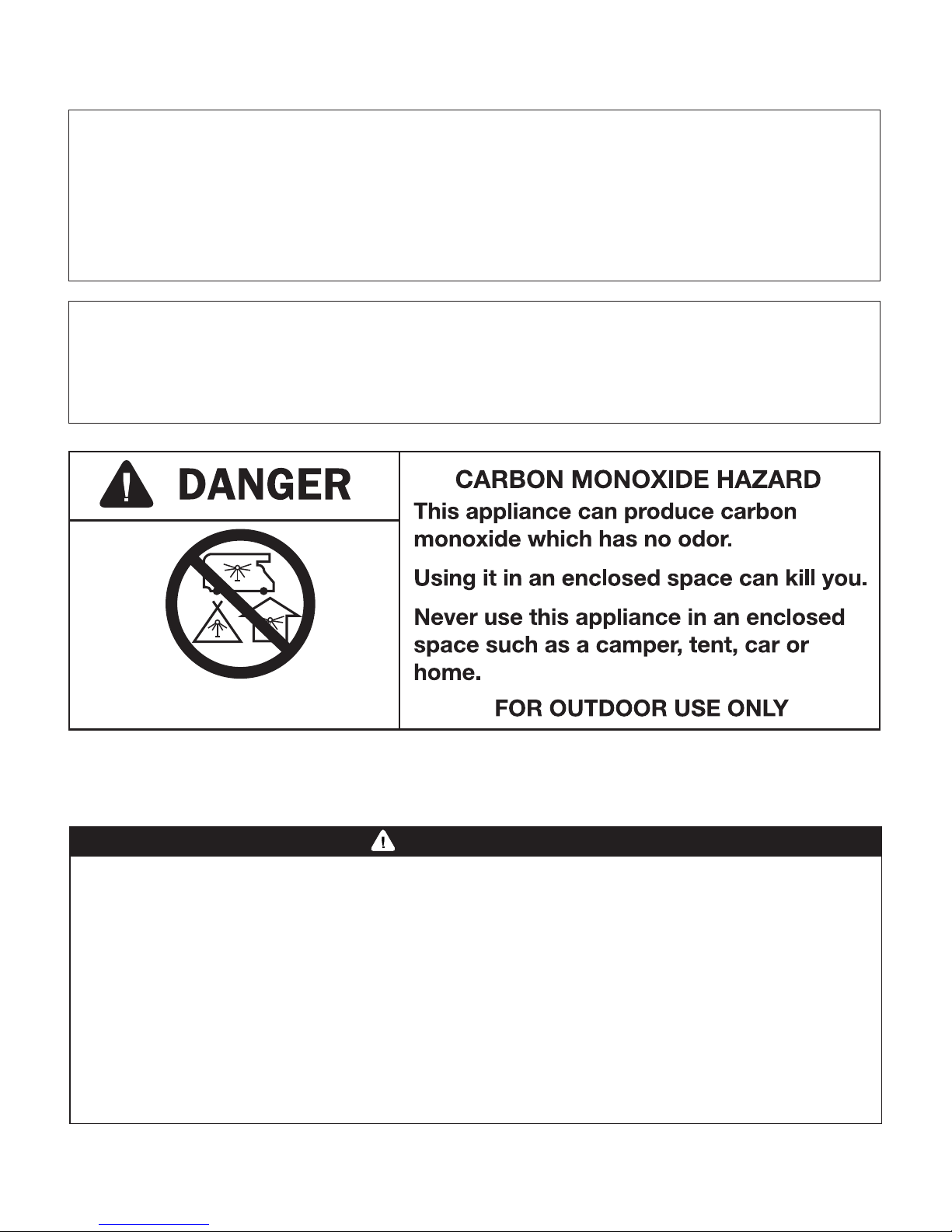 DANGER

CARBON MONOXIDE HAZARD

This appliance can produce carbon monoxide which has no odor.

Using it in an enclosed space can kill you.

Never use this appliance in an enclosed space such as a camper, tent, car or home.

FOR OUTDOOR USE ONLY